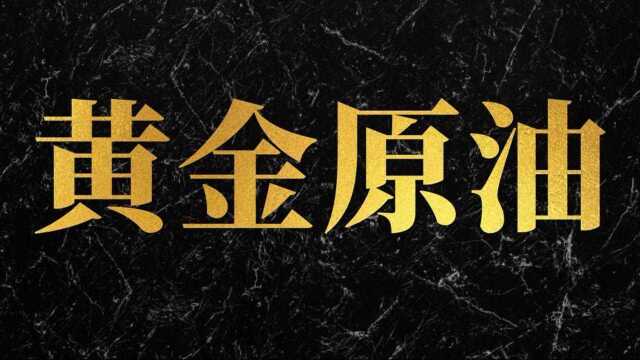 黄金原油